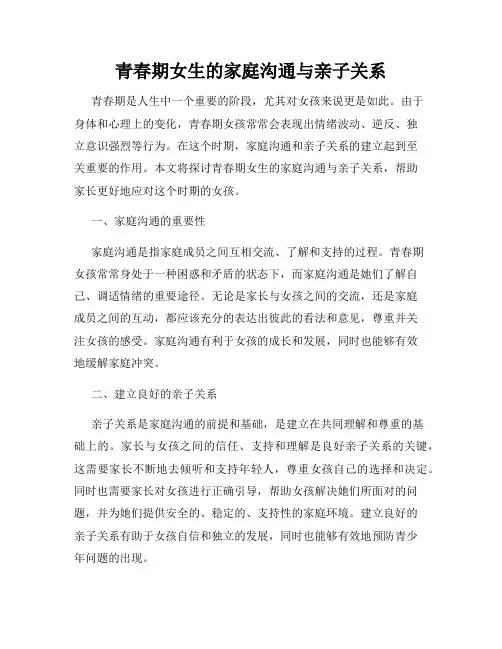 青春期女生的家庭沟通与亲子关系

青春期是人生中一个重要的阶段，尤其对女孩来说更是如此。由于身体和心理上的变化，青春期女孩常常会表现出情绪波动、逆反、独立意识强烈等行为。在这个时期，家庭沟通和亲子关系的建立起到至关重要的作用。本文将探讨青春期女生的家庭沟通与亲子关系，帮助家长更好地应对这个时期的女孩。

一、家庭沟通的重要性

家庭沟通是指家庭成员之间互相交流、了解和支持的过程。青春期女孩常常身处于一种困惑和矛盾的状态下，而家庭沟通是她们了解自己、调适情绪的重要途径。无论是家长与女孩之间的交流，还是家庭成员之间的互动，都应该充分的表达出彼此的看法和意见，尊重并关注女孩的感受。家庭沟通有利于女孩的成长和发展，同时也能够有效地缓解家庭冲突。

二、建立良好的亲子关系

亲子关系是家庭沟通的前提和基础，是建立在共同理解和尊重的基础上的。家长与女孩之间的信任、支持和理解是良好亲子关系的关键，这需要家长不断地去倾听和支持年轻人，尊重女孩自己的选择和决定。同时也需要家长对女孩进行正确引导，帮助女孩解决她们所面对的问题，并为她们提供安全的、稳定的、支持性的家庭环境。建立良好的亲子关系有助于女孩自信和独立的发展，同时也能够有效地预防青少年问题的出现。